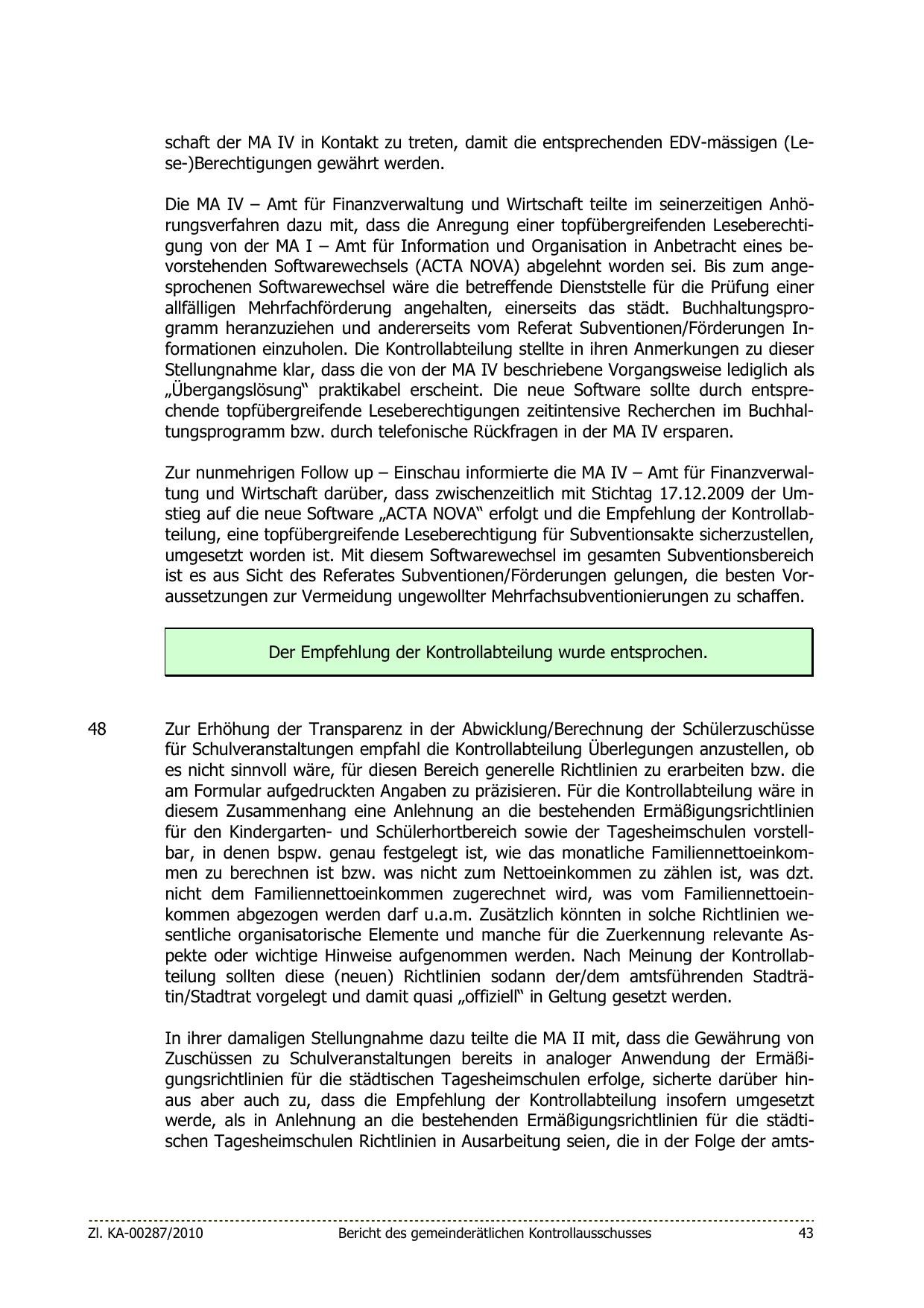 schaft der MA IV in Kontakt zu treten, damit die entsprechenden EDV-mässigen (Lese-)Berechtigungen gewährt werden.

Die MA IV – Amt für Finanzverwaltung und Wirtschaft teilte im seinerzeitigen Anhörungsverfahren dazu mit, dass die Anregung einer topfübergreifenden Leseberechtigung von der MA I – Amt für Information und Organisation in Anbetracht eines bevorstehenden Softwarewechsels (ACTA NOVA) abgelehnt worden sei. Bis zum angesprochenen Softwarewechsel wäre die betreffende Dienststelle für die Prüfung einer allfälligen Mehrfachförderung angehalten, einerseits das städt. Buchhaltungsprogramm heranzuziehen und andererseits vom Referat Subventionen/Förderungen Informationen einzuholen. Die Kontrollabteilung stellte in ihren Anmerkungen zu dieser Stellungnahme klar, dass die von der MA IV beschriebene Vorgangsweise lediglich als „Übergangslösung“ praktikabel erscheint. Die neue Software sollte durch entsprechende topfübergreifende Leseberechtigungen zeitintensive Recherchen im Buchhaltungsprogramm bzw. durch telefonische Rückfragen in der MA IV ersparen.

Zur nunmehrigen Follow up – Einschau informierte die MA IV – Amt für Finanzverwaltung und Wirtschaft darüber, dass zwischenzeitlich mit Stichtag 17.12.2009 der Umstieg auf die neue Software „ACTA NOVA“ erfolgt und die Empfehlung der Kontrollabteilung, eine topfübergreifende Leseberechtigung für Subventionsakte sicherzustellen, umgesetzt worden ist. Mit diesem Softwarewechsel im gesamten Subventionsbereich ist es aus Sicht des Referates Subventionen/Förderungen gelungen, die besten Voraussetzungen zur Vermeidung ungewollter Mehrfachsubventionierungen zu schaffen.

Der Empfehlung der Kontrollabteilung wurde entsprochen.

48

Zur Erhöhung der Transparenz in der Abwicklung/Berechnung der Schülerzuschüsse für Schulveranstaltungen empfahl die Kontrollabteilung Überlegungen anzustellen, ob es nicht sinnvoll wäre, für diesen Bereich generelle Richtlinien zu erarbeiten bzw. die am Formular aufgedruckten Angaben zu präzisieren. Für die Kontrollabteilung wäre in diesem Zusammenhang eine Anlehnung an die bestehenden Ermäßigungsrichtlinien für den Kindergarten- und Schülerhortbereich sowie der Tagesheimschulen vorstellbar, in denen bspw. genau festgelegt ist, wie das monatliche Familiennettoeinkommen zu berechnen ist bzw. was nicht zum Nettoeinkommen zu zählen ist, was dzt. nicht dem Familiennettoeinkommen zugerechnet wird, was vom Familiennettoeinkommen abgezogen werden darf u.a.m. Zusätzlich könnten in solche Richtlinien wesentliche organisatorische Elemente und manche für die Zuerkennung relevante Aspekte oder wichtige Hinweise aufgenommen werden. Nach Meinung der Kontrollabteilung sollten diese (neuen) Richtlinien sodann der/dem amtsführenden Stadträtin/Stadtrat vorgelegt und damit quasi „offiziell“ in Geltung gesetzt werden.

In ihrer damaligen Stellungnahme dazu teilte die MA II mit, dass die Gewährung von Zuschüssen zu Schulveranstaltungen bereits in analoger Anwendung der Ermäßigungsrichtlinien für die städtischen Tagesheimschulen erfolge, sicherte darüber hinaus aber auch zu, dass die Empfehlung der Kontrollabteilung insofern umgesetzt werde, als in Anlehnung an die bestehenden Ermäßigungsrichtlinien für die städtischen Tagesheimschulen Richtlinien in Ausarbeitung seien, die in der Folge der amts-

Zl. KA-00287/2010 Bericht des gemeinderätlichen Kontrollausschusses 43